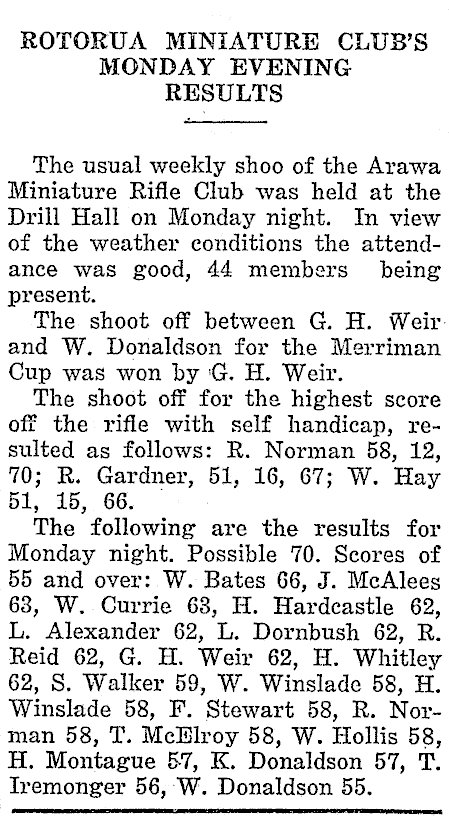 ROTORUA MINIATURE CLUB'S MONDAY EVENING RESULTS

The usual weekly shoo of the Arawa Miniature Rifle Club was held at the Drill Hall on Monday night. In view of the weather conditions the attendance was good, 44 members being present.

The shoot off between G. H. Weir and W. Donaldson for the Merriman Cup was won by G. H. Weir.

The shoot off for the highest score off the rifle with self handicap, resulted as follows: R. Norman 58, 12, 70; R. Gardner, 51, 16, 67; W. Hay 51, 15, 66.

The following are the results for Monday night. Possible 70. Scores of 55 and over: W. Bates 66, J. McAlees 63, W. Currie 63, H. Hardcastle 62, L. Alexander 62, L. Dornbush 62, R. Reid 62, G. H. Weir 62, H. Whitley 62, S. Walker 59, W. Winslade 58, H. Winslade 58, F. Stewart 58, R. Norman 58, T. McElroy 58, W. Hollis 58, H. Montague 57, K. Donaldson 57, T. Iremonger 56, W. Donaldson 55.